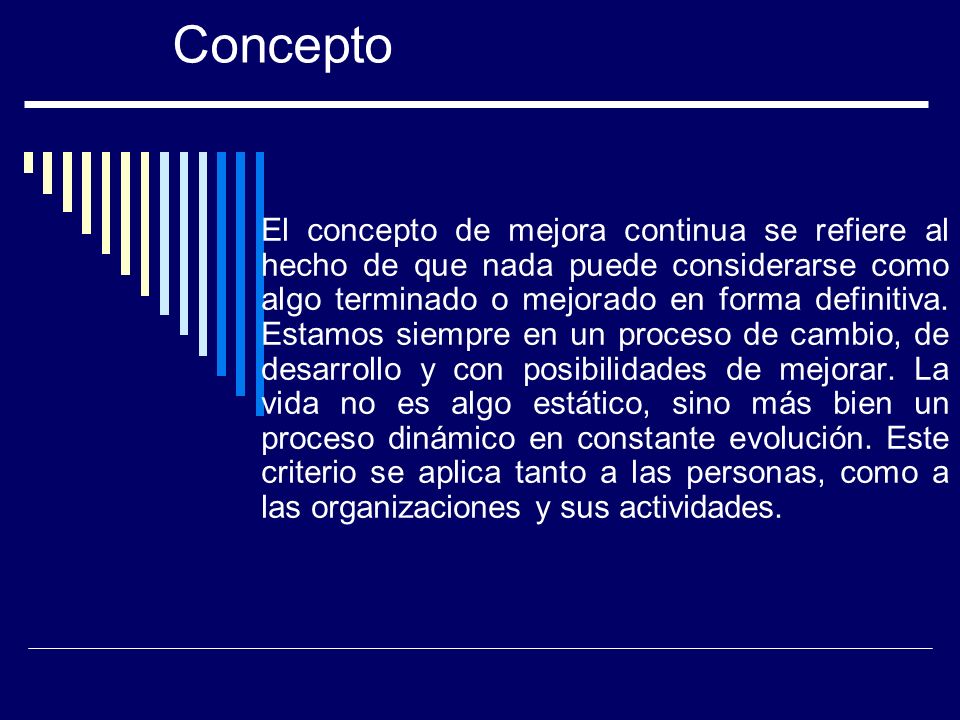 Concepto

El concepto de mejora continua se refiere al hecho de que nada puede considerarse como algo terminado o mejorado en forma definitiva. Estamos siempre en un proceso de cambio, de desarrollo y con posibilidades de mejorar. La vida no es algo estático, sino más bien un proceso dinámico en constante evolución. Este criterio se aplica tanto a las personas, como a las organizaciones y sus actividades.